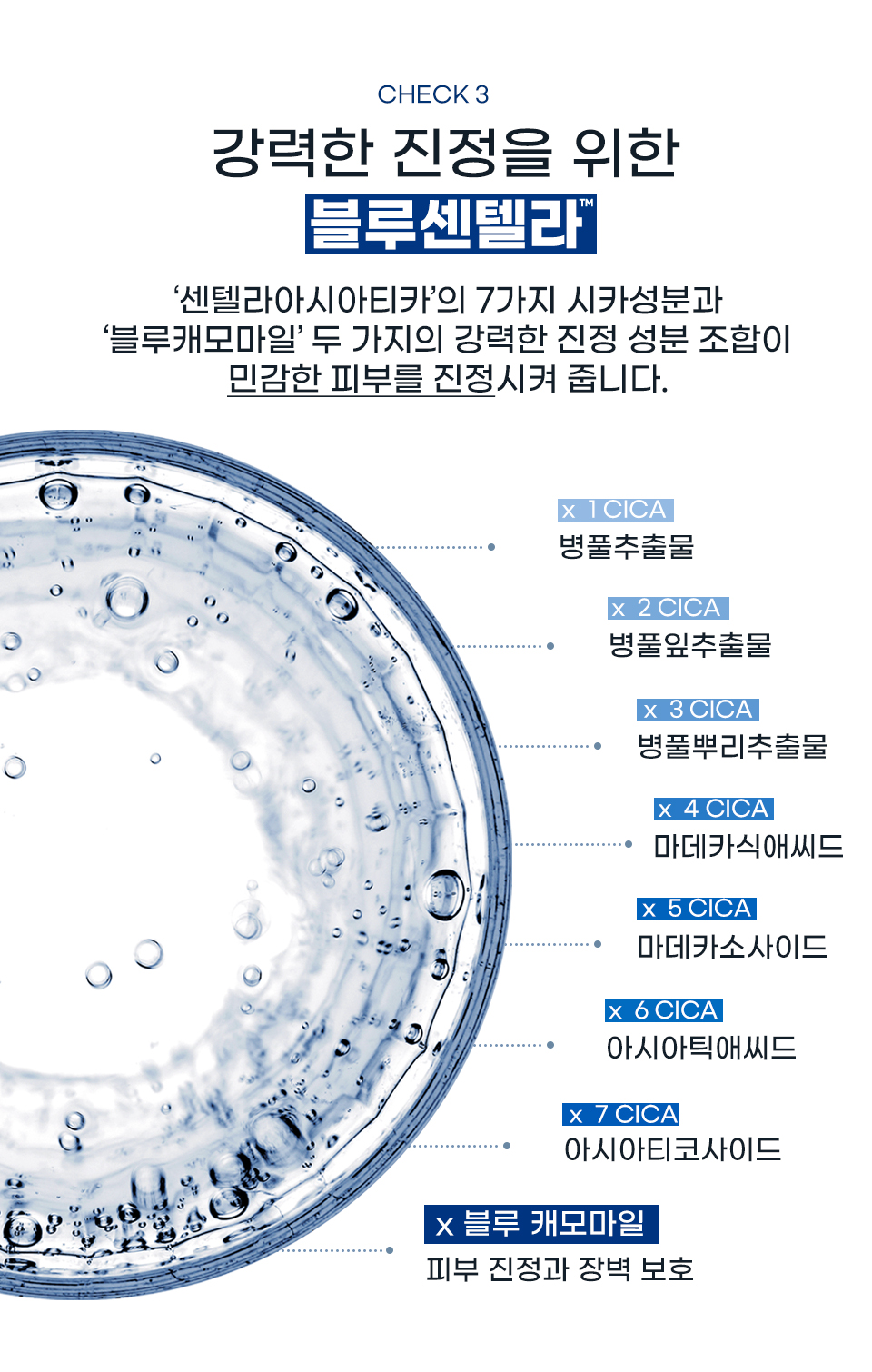 CHECK 3

강력한 진정을 위한

블루센텔라™

'센텔라아시아티카'의 7가지 시카성분과 '블루캐모마일' 두 가지의 강력한 진정 성분 조합이 민감한 피부를 진정시켜 줍니다.

x 1 CICA
병풀추출물

x 2 CICA
병풀잎추출물

x 3 CICA
병풀뿌리추출물

x 4 CICA
마데카식애씨드

x 5 CICA
마데카소사이드

x 6 CICA
아시아틱애씨드

x 7 CICA
아시아티코사이드

x 블루 캐모마일
피부 진정과 장벽 보호